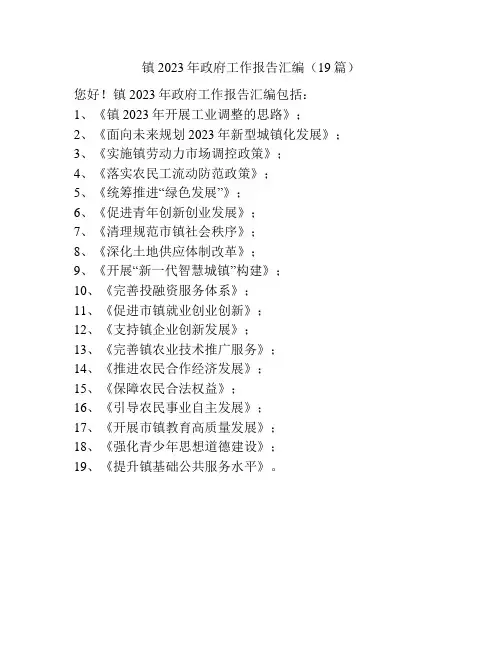 镇 2023 年政府工作报告汇编（19 篇）

您好！镇 2023 年政府工作报告汇编包括：
1、《镇 2023 年开展工业调整的思路》；
2、《面向未来规划 2023 年新型城镇化发展》；
3、《实施镇劳动力市场调控政策》；
4、《落实农民工流动防范政策》；
5、《统筹推进“绿色发展”》；
6、《促进青年创新创业发展》；
7、《清理规范市镇社会秩序》；
8、《深化土地供应体制改革》；
9、《开展“新一代智慧城镇”构建》；
10、《完善投融资服务体系》；
11、《促进市镇就业创业创新》；
12、《支持镇企业创新发展》；
13、《完善镇农业技术推广服务》；
14、《推进农民合作经济发展》；
15、《保障农民合法权益》；
16、《引导农民事业自主发展》；
17、《开展市镇教育高质量发展》；
18、《强化青少年思想道德建设》；
19、《提升镇基础公共服务水平》。